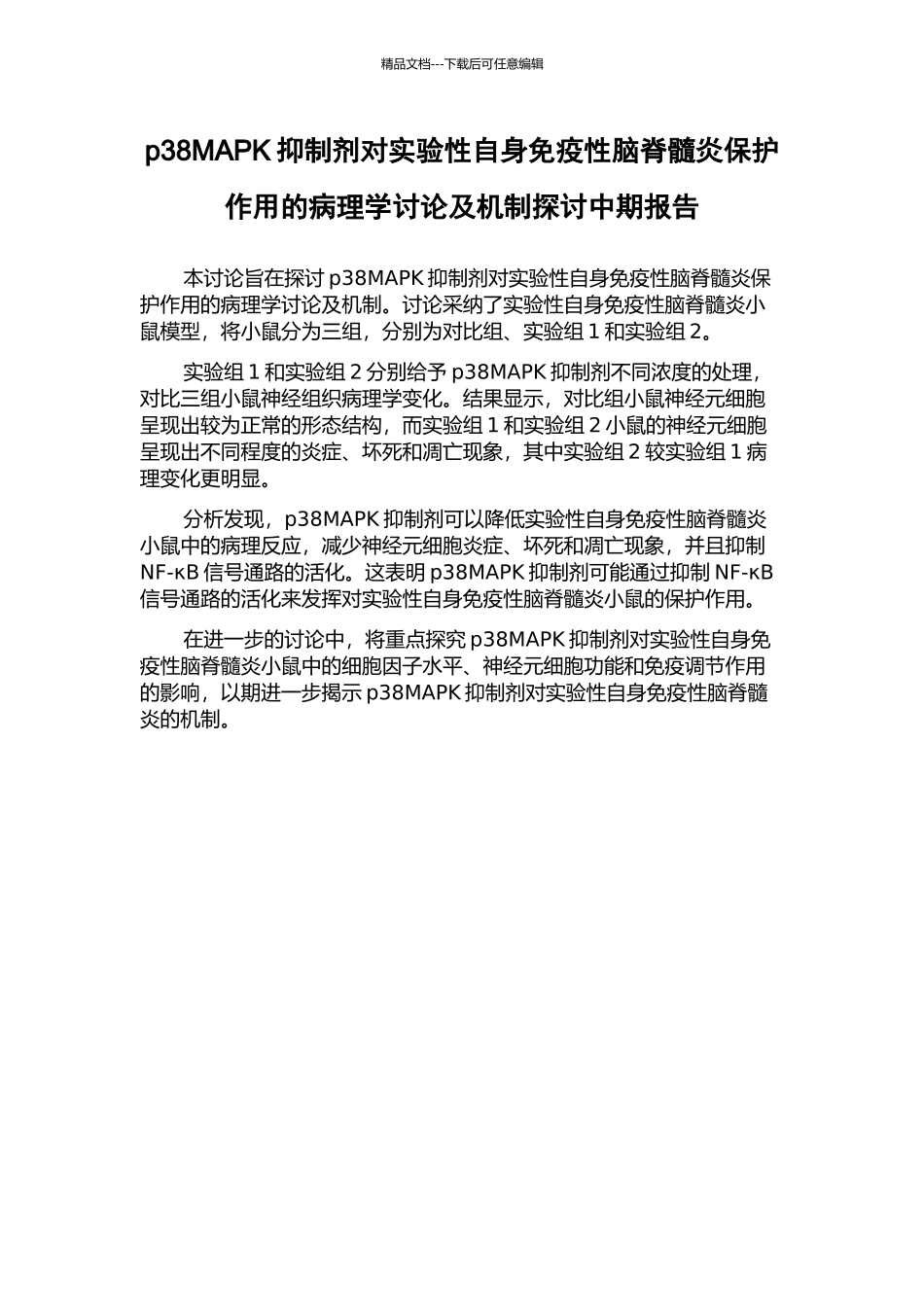 精品文档---下载后可任意编辑

p38MAPK 抑制剂对实验性自身免疫性脑脊髓炎保护作用的病理学讨论及机制探讨中期报告

本讨论旨在探讨 p38MAPK 抑制剂对实验性自身免疫性脑脊髓炎保护作用的病理学讨论及机制。讨论采纳了实验性自身免疫性脑脊髓炎小鼠模型，将小鼠分为三组，分别为对比组、实验组 1 和实验组 2。

实验组 1 和实验组 2 分别给予 p38MAPK 抑制剂不同浓度的处理，对比三组小鼠神经组织病理学变化。结果显示，对比组小鼠神经元细胞呈现出较为正常的形态结构，而实验组 1 和实验组 2 小鼠的神经元细胞呈现出不同程度的炎症、坏死和凋亡现象，其中实验组 2 较实验组 1 病理变化更明显。

分析发现，p38MAPK 抑制剂可以降低实验性自身免疫性脑脊髓炎小鼠中的病理反应，减少神经元细胞炎症、坏死和凋亡现象，并且抑制 NF-κB 信号通路的活化。这表明 p38MAPK 抑制剂可能通过抑制 NF-κB 信号通路的活化来发挥对实验性自身免疫性脑脊髓炎小鼠的保护作用。

在进一步的讨论中，将重点探究 p38MAPK 抑制剂对实验性自身免疫性脑脊髓炎小鼠中的细胞因子水平、神经元细胞功能和免疫调节作用的影响，以期进一步揭示 p38MAPK 抑制剂对实验性自身免疫性脑脊髓炎的机制。